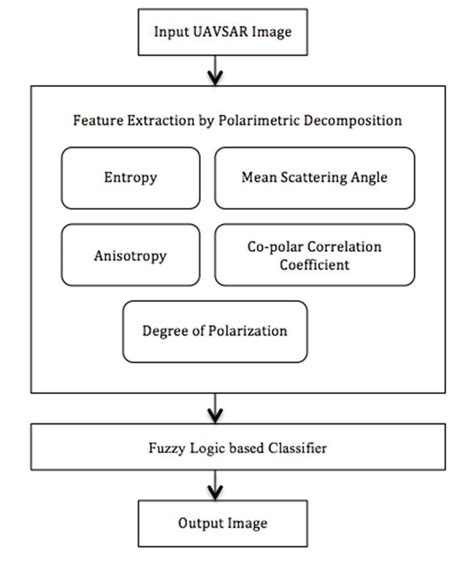 Input UAVSAR Image

Feature Extraction by Polarimetric Decomposition

Entropy

Mean Scattering Angle

Anisotropy

Co-polar Correlation Coefficient

Degree of Polarization

Fuzzy Logic based Classifier

Output Image